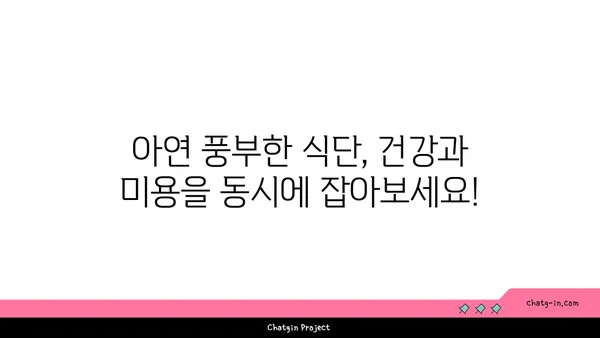 아연 풍부한 식단, 건강과 미용을 동시에 잡아보세요!

chatg-in.com

Chatgin Project